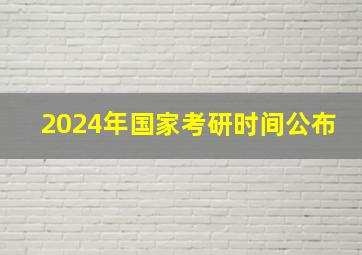 2024年国家考研时间公布